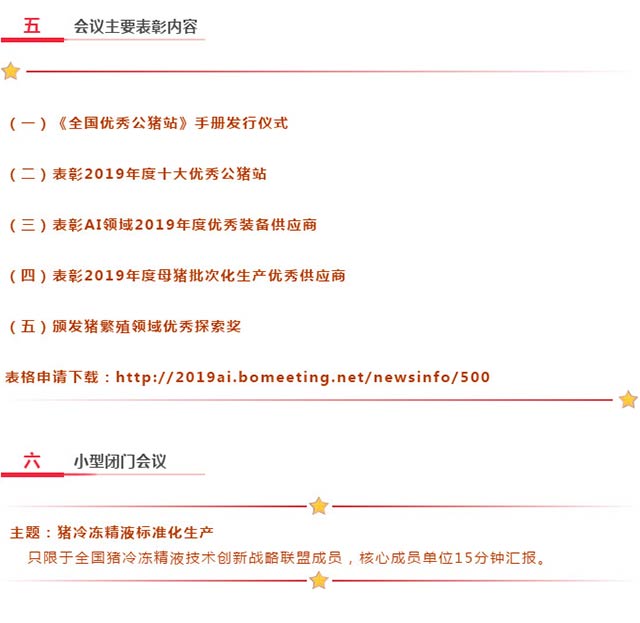 五 会议主要表彰内容

(一)《全国优秀公猪站》手册发行仪式

(二)表彰2019年度十大优秀公猪站

(三)表彰AI领域2019年度优秀装备供应商

(四)表彰2019年度母猪批次化生产优秀供应商

(五)颁发猪繁殖领域优秀探索奖

表格申请下载:http://2019ai.bomeeting.net/newsinfo/500

六 小型闭门会议

主题:猪冷冻精液标准化生产

只限于全国猪冷冻精液技术创新战略联盟成员,核心成员单位15分钟汇报。